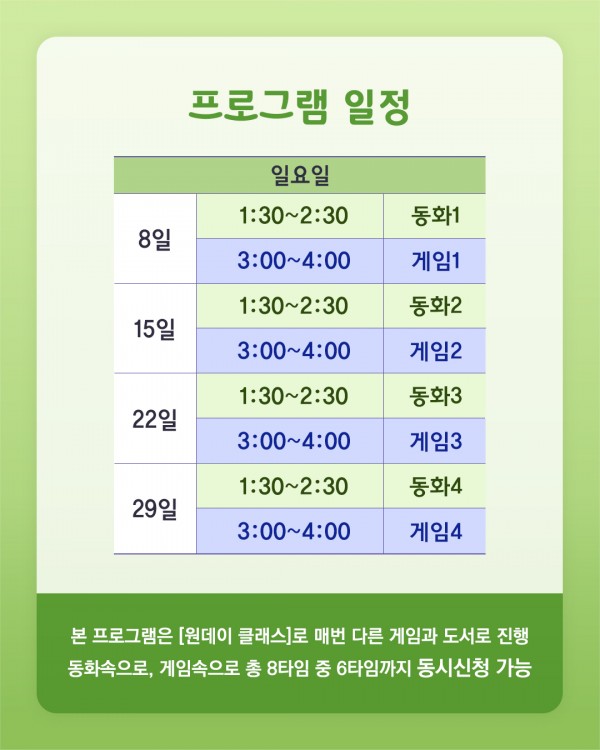 프로그램 일정

| 일요일 | | |
|---|---|---|
| 8일 | 1:30~2:30 | 동화1 |
| | 3:00~4:00 | 게임1 |
| 15일 | 1:30~2:30 | 동화2 |
| | 3:00~4:00 | 게임2 |
| 22일 | 1:30~2:30 | 동화3 |
| | 3:00~4:00 | 게임3 |
| 29일 | 1:30~2:30 | 동화4 |
| | 3:00~4:00 | 게임4 |

본 프로그램은 [원데이 클래스]로 매번 다른 게임과 도서로 진행 동화속으로, 게임속으로 총 8타임 중 6타임까지 동시신청 가능